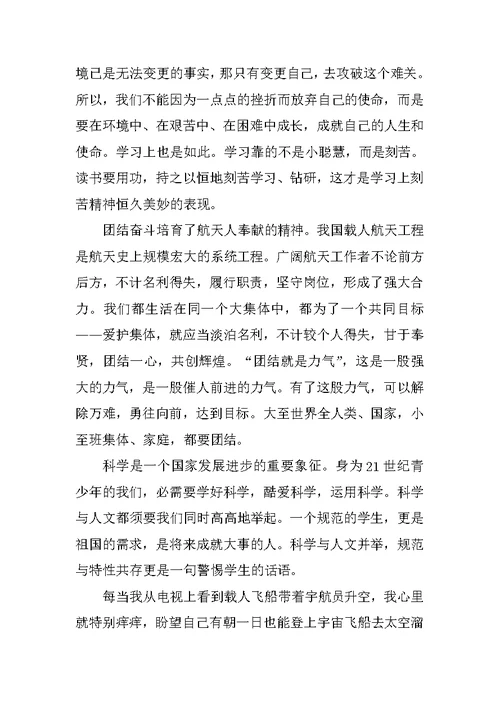 境已是无法变更的事实，那只有变更自己，去攻破这个难关。所以，我们不能因为一点点的挫折而放弃自己的使命，而是要在环境中、在艰苦中、在困难中成长，成就自己的人生和使命。学习上也是如此。学习靠的不是小聪慧，而是刻苦。读书要用功，持之以恒地刻苦学习、钻研，这才是学习上刻苦精神恒久美妙的表现。

团结奋斗培育了航天人奉献的精神。我国载人航天工程是航天史上规模宏大的系统工程。广阔航天工作者不论前方后方，不计名利得失，履行职责，坚守岗位，形成了强大合力。我们都生活在同一个大集体中，都为了一个共同目标——爱护集体，就应当淡泊名利，不计较个人得失，甘于奉贤，团结一心，共创辉煌。“团结就是力气”，这是一股强大的力气，是一股催人前进的力气。有了这股力气，可以解除万难，勇往向前，达到目标。大至世界全人类、国家，小至班集体、家庭，都要团结。

科学是一个国家发展进步的重要象征。身为21世纪青少年的我们，必需要学好科学，酷爱科学，运用科学。科学与人文都须要我们同时高高地举起。一个规范的学生，更是祖国的需求，是将来成就大事的人。科学与人文并举，规范与特性共存更是一句警惕学生的话语。

每当我从电视上看到载人飞船带着宇航员升空，我心里就特别痒痒，盼望自己有朝一日也能登上宇宙飞船去太空溜